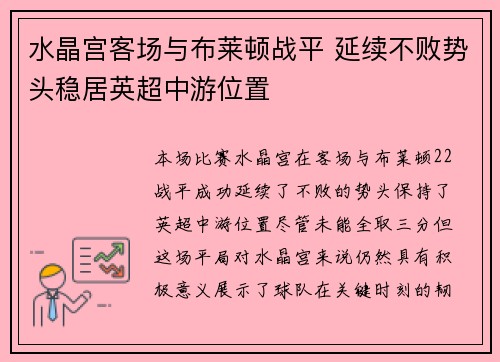 水晶宫客场与布莱顿战平 延续不败势头稳居英超中游位置

本场比赛水晶宫在客场与布莱顿22战平成功延续了不败的势头保持了英超中游位置尽管未能全取三分但这场平局对水晶宫来说仍然具有积极意义展示了球队在关键时刻的韧